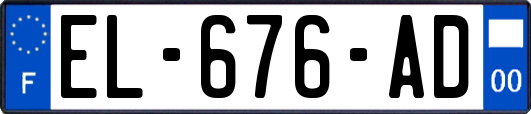 F

EL-676-AD

00